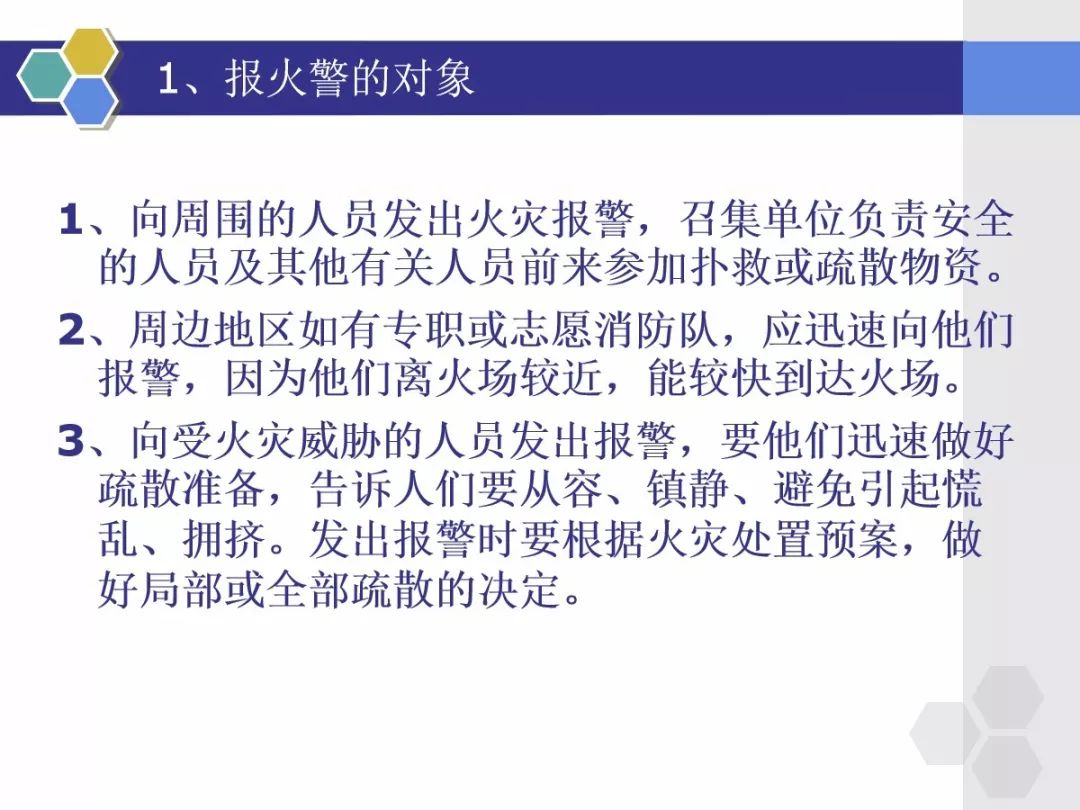 1、报火警的对象

1、向周围的人员发出火灾报警，召集单位负责安全的人员及其他有关人员前来参加扑救或疏散物资。

2、周边地区如有专职或志愿消防队，应迅速向他们报警，因为他们离火场较近，能较快到达火场。

3、向受火灾威胁的人员发出报警，要他们迅速做好疏散准备，告诉人们要从容、镇静、避免引起慌乱、拥挤。发出报警时要根据火灾处置预案，做好局部或全部疏散的决定。